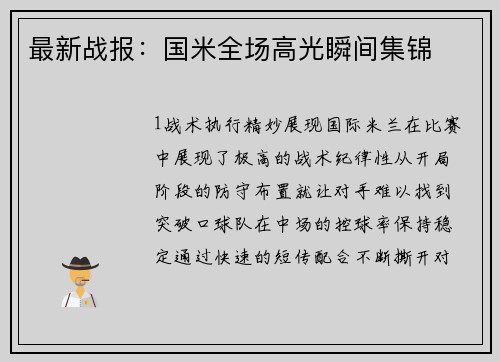 最新战报：国米全场高光瞬间集锦

1战术执行精妙展现国际米兰在比赛中展现了极高的战术纪律性从开局阶段的防守布置就让对手难以找到突破口球队在中场的控球率保持稳定通过快速的短传配合不断撕开对